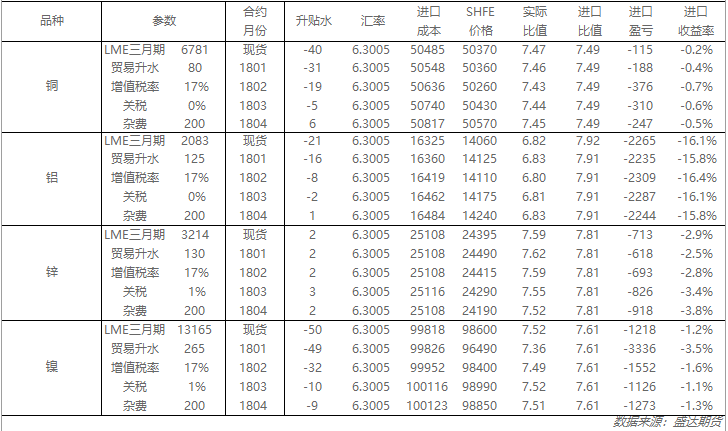 | 品种 | 参数 | | 合约月份 | 升贴水 | 汇率 | 进口成本 | SHFE价格 | 实际比值 | 进口比值 | 进口盈亏 | 进口收益率 |
|---|---|---|---|---|---|---|---|---|---|---|---|
| 铜 | LME三月期 | 6781 | 现货 | -40 | 6.3005 | 50485 | 50370 | 7.47 | 7.49 | -115 | -0.2% |
| | 贸易升水 | 80 | 1801 | -31 | 6.3005 | 50548 | 50360 | 7.46 | 7.49 | -188 | -0.4% |
| | 增值税率 | 17% | 1802 | -19 | 6.3005 | 50636 | 50260 | 7.43 | 7.49 | -376 | -0.7% |
| | 关税 | 0% | 1803 | -5 | 6.3005 | 50740 | 50430 | 7.44 | 7.49 | -310 | -0.6% |
| | 杂费 | 200 | 1804 | 6 | 6.3005 | 50817 | 50570 | 7.45 | 7.49 | -247 | -0.5% |
| 铝 | LME三月期 | 2083 | 现货 | -21 | 6.3005 | 16325 | 14060 | 6.82 | 7.92 | -2265 | -16.1% |
| | 贸易升水 | 125 | 1801 | -16 | 6.3005 | 16360 | 14125 | 6.83 | 7.91 | -2235 | -15.8% |
| | 增值税率 | 17% | 1802 | -8 | 6.3005 | 16419 | 14110 | 6.80 | 7.91 | -2309 | -16.4% |
| | 关税 | 0% | 1803 | -2 | 6.3005 | 16462 | 14175 | 6.81 | 7.91 | -2287 | -16.1% |
| | 杂费 | 200 | 1804 | 1 | 6.3005 | 16484 | 14240 | 6.83 | 7.91 | -2244 | -15.8% |
| 锌 | LME三月期 | 3214 | 现货 | 2 | 6.3005 | 25108 | 24395 | 7.59 | 7.81 | -713 | -2.9% |
| | 贸易升水 | 130 | 1801 | 2 | 6.3005 | 25108 | 24490 | 7.62 | 7.81 | -618 | -2.5% |
| | 增值税率 | 17% | 1802 | 2 | 6.3005 | 25108 | 24415 | 7.59 | 7.81 | -693 | -2.8% |
| | 关税 | 1% | 1803 | 3 | 6.3005 | 25116 | 24290 | 7.55 | 7.81 | -826 | -3.4% |
| | 杂费 | 200 | 1804 | 2 | 6.3005 | 25108 | 24190 | 7.52 | 7.81 | -918 | -3.8% |
| 镍 | LME三月期 | 13165 | 现货 | -50 | 6.3005 | 99818 | 98600 | 7.52 | 7.61 | -1218 | -1.2% |
| | 贸易升水 | 265 | 1801 | -49 | 6.3005 | 99826 | 96490 | 7.36 | 7.61 | -3336 | -3.5% |
| | 增值税率 | 17% | 1802 | -32 | 6.3005 | 99952 | 98400 | 7.49 | 7.61 | -1552 | -1.6% |
| | 关税 | 1% | 1803 | -10 | 6.3005 | 100116 | 98990 | 7.52 | 7.61 | -1126 | -1.1% |
| | 杂费 | 200 | 1804 | -9 | 6.3005 | 100123 | 98850 | 7.51 | 7.61 | -1273 | -1.3% |

数据来源：盛达期货